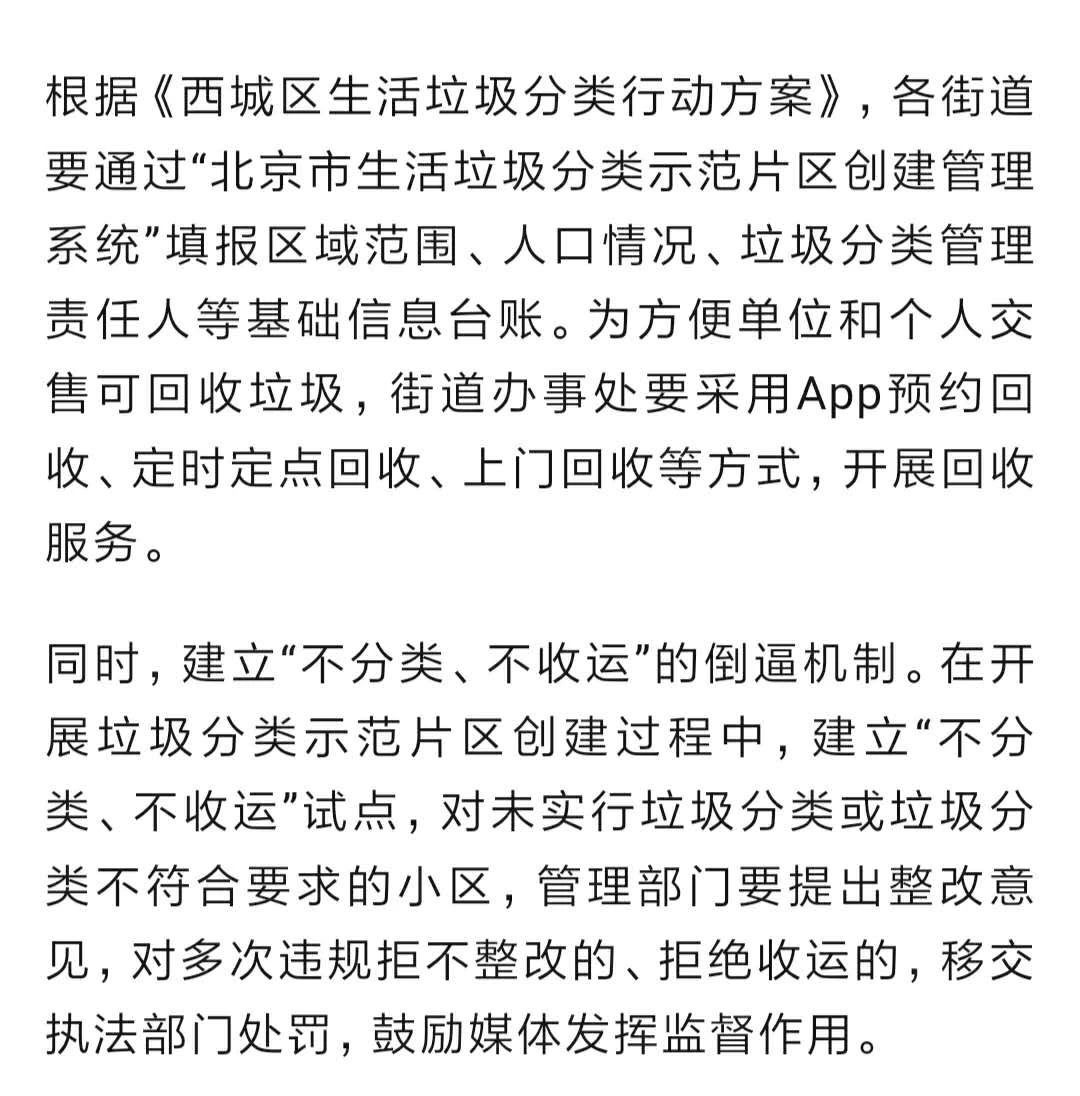 根据《西城区生活垃圾分类行动方案》，各街道要通过“北京市生活垃圾分类示范片区创建管理系统”填报区域范围、人口情况、垃圾分类管理责任人等基础信息台账。为方便单位和个人交售可回收垃圾，街道办事处要采用App预约回收、定时定点回收、上门回收等方式，开展回收服务。

同时，建立“不分类、不收运”的倒逼机制。在开展垃圾分类示范片区创建过程中，建立“不分类、不收运”试点，对未实行垃圾分类或垃圾分类不符合要求的小区，管理部门要提出整改意见，对多次违规拒不整改的、拒绝收运的，移交执法部门处罚，鼓励媒体发挥监督作用。